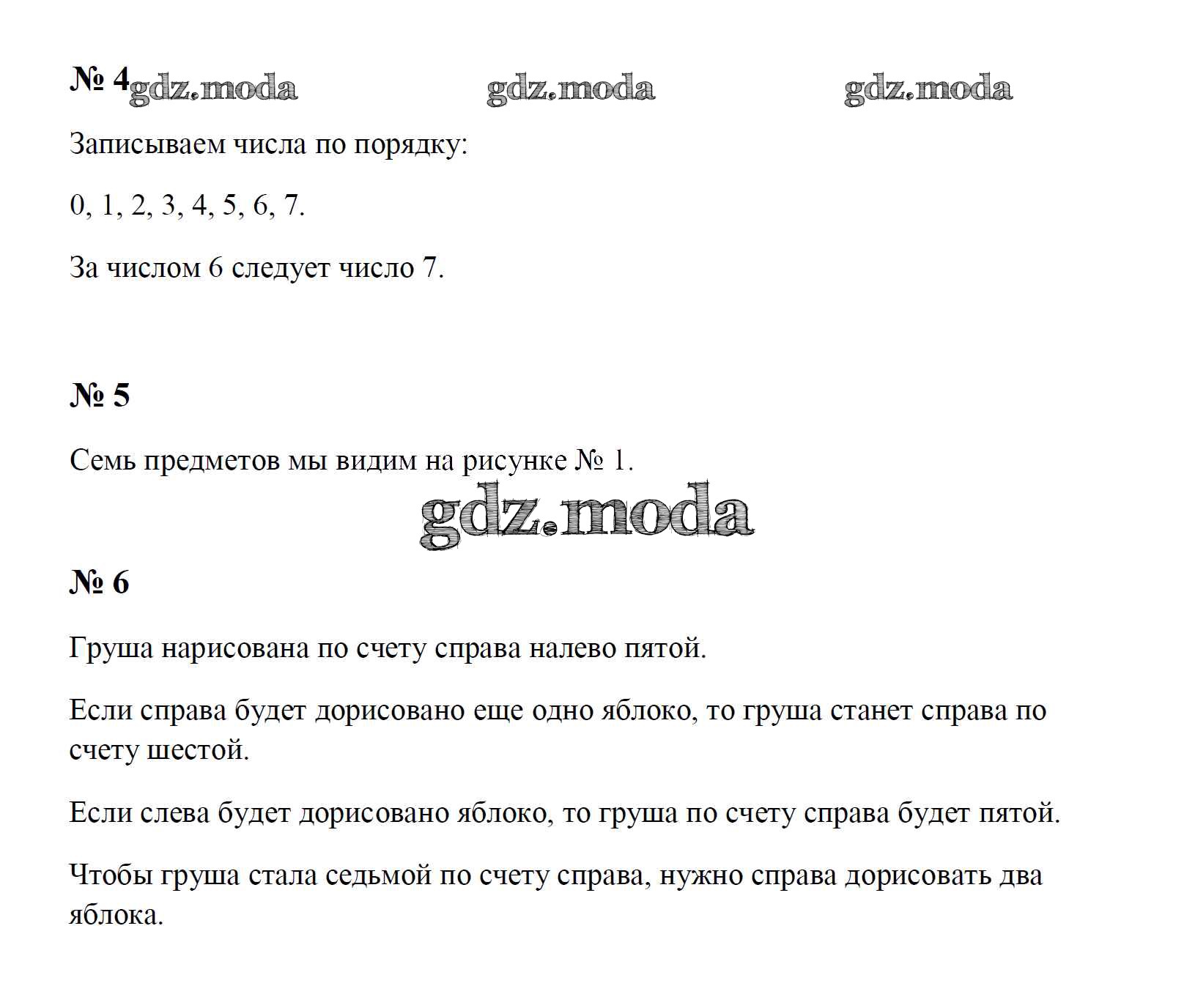 № 4

Записываем числа по порядку:

0, 1, 2, 3, 4, 5, 6, 7.

За числом 6 следует число 7.

№ 5

Семь предметов мы видим на рисунке № 1.

№ 6

Груша нарисована по счету справа налево пятой.

Если справа будет дорисовано еще одно яблоко, то груша станет справа по счету шестой.

Если слева будет дорисовано яблоко, то груша по счету справа будет пятой.

Чтобы груша стала седьмой по счету справа, нужно справа дорисовать два яблока.

gdz.moda